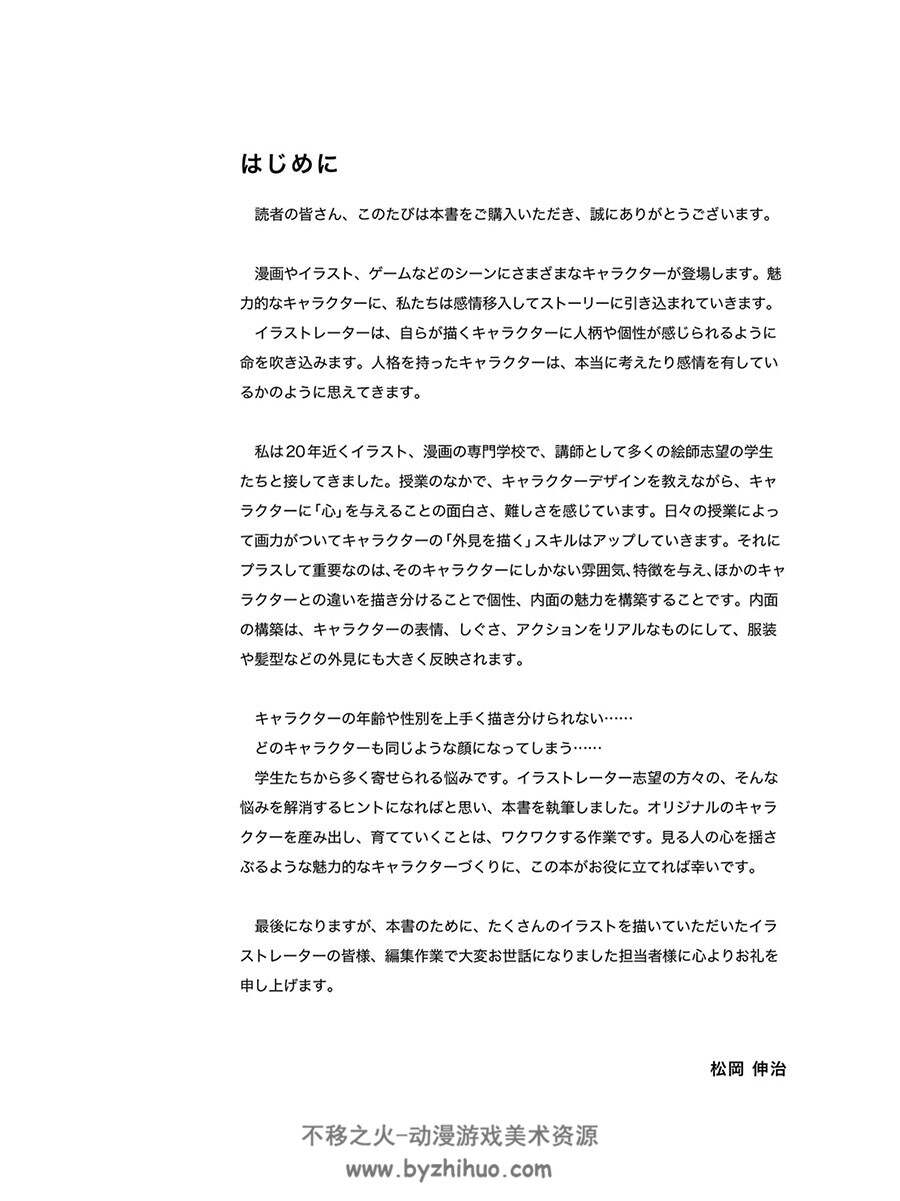 はじめに

読者の皆さん、このたびは本書をご購入いただき、誠にありがとうございます。

漫画やイラスト、ゲームなどのシーンにさまざまなキャラクターが登場します。魅力的なキャラクターに、私たちは感情移入してストーリーに引き込まれていきます。

イラストレーターは、自らが描くキャラクターに人柄や個性が感じられるように命を吹き込みます。人格を持ったキャラクターは、本当に考えたり感情を有しているかのように思えてきます。

私は20年近くイラスト、漫画の専門学校で、講師として多くの絵師志望の学生たちと接してきました。授業のなかで、キャラクターデザインを教えながら、キャラクターに「心」を与えることの面白さ、難しさを感じています。日々の授業によって画力がついてキャラクターの「外見を描く」スキルはアップしていきます。それにプラスして重要なのは、そのキャラクターにしかない雰囲気、特徴を与え、ほかのキャラクターとの違いを描き分けることで個性、内面の魅力を構築することです。内面の構築は、キャラクターの表情、しぐさ、アクションをリアルなものにして、服装や髪型などの外見にも大きく反映されます。

キャラクターの年齢や性別を上手く描き分けられない……

どのキャラクターも同じような顔になってしまう……

学生たちから多く寄せられる悩みです。イラストレーター志望の方々の、そんな悩みを解消するヒントになればと思い、本書を執筆しました。オリジナルのキャラクターを産み出し、育てていくことは、ワクワクする作業です。見る人の心を揺さぶるような魅力的なキャラクターづくりに、この本がお役に立てれば幸いです。

最後になりますが、本書のために、たくさんのイラストを描いていただいたイラストレーターの皆様、編集作業で大変お世話になりました担当者様に心よりお礼を申し上げます。

松岡 伸治

不移之火-动漫游戏美术资源
www.byzhihuo.com